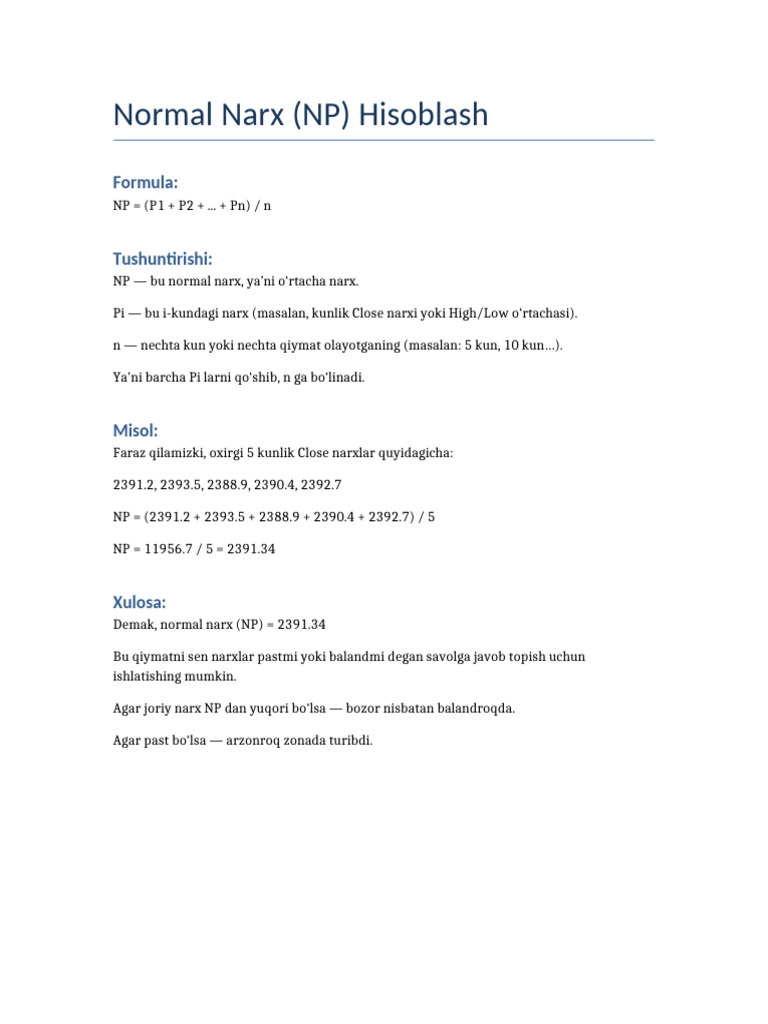 Normal Narx (NP) Hisoblash

Formula:

NP = (P1 + P2 + ... + Pn) / n

Tushuntirishi:

NP — bu normal narx, ya'ni o'rtacha narx.

Pi — bu i-kundagi narx (masalan, kunlik Close narxi yoki High/Low o'rtachasi).

n — nechta kun yoki nechta qiymat olayotganing (masalan: 5 kun, 10 kun...).

Ya'ni barcha Pi larni qo'shib, n ga bo'linadi.

Misol:

Faraz qilamizki, oxirgi 5 kunlik Close narxlar quyidagicha:

2391.2, 2393.5, 2388.9, 2390.4, 2392.7

NP = (2391.2 + 2393.5 + 2388.9 + 2390.4 + 2392.7) / 5

NP = 11956.7 / 5 = 2391.34

Xulosa:

Demak, normal narx (NP) = 2391.34

Bu qiymatni sen narxlar pastmi yoki balandmi degan savolga javob topish uchun ishlatishing mumkin.

Agar joriy narx NP dan yuqori bo'lsa — bozor nisbatan balandroqda.

Agar past bo'lsa — arzonroq zonada turibdi.